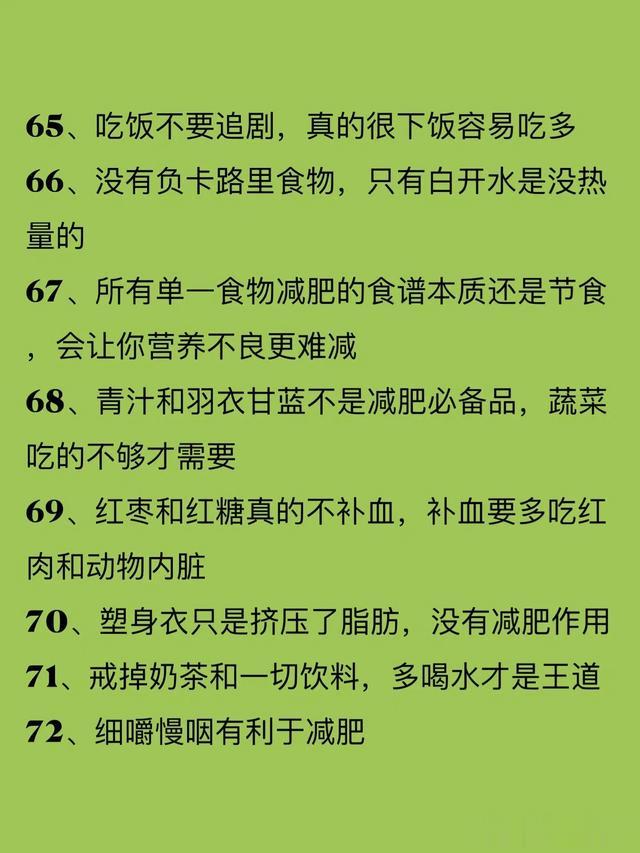 65、吃饭不要追剧，真的很下饭容易吃多

66、没有负卡路里食物，只有白开水是没热量的

67、所有单一食物减肥的食谱本质还是节食，会让你营养不良更难减

68、青汁和羽衣甘蓝不是减肥必备品，蔬菜吃的不够才需要

69、红枣和红糖真的不补血，补血要多吃红肉和动物内脏

70、塑身衣只是挤压了脂肪，没有减肥作用

71、戒掉奶茶和一切饮料，多喝水才是王道

72、细嚼慢咽有利于减肥